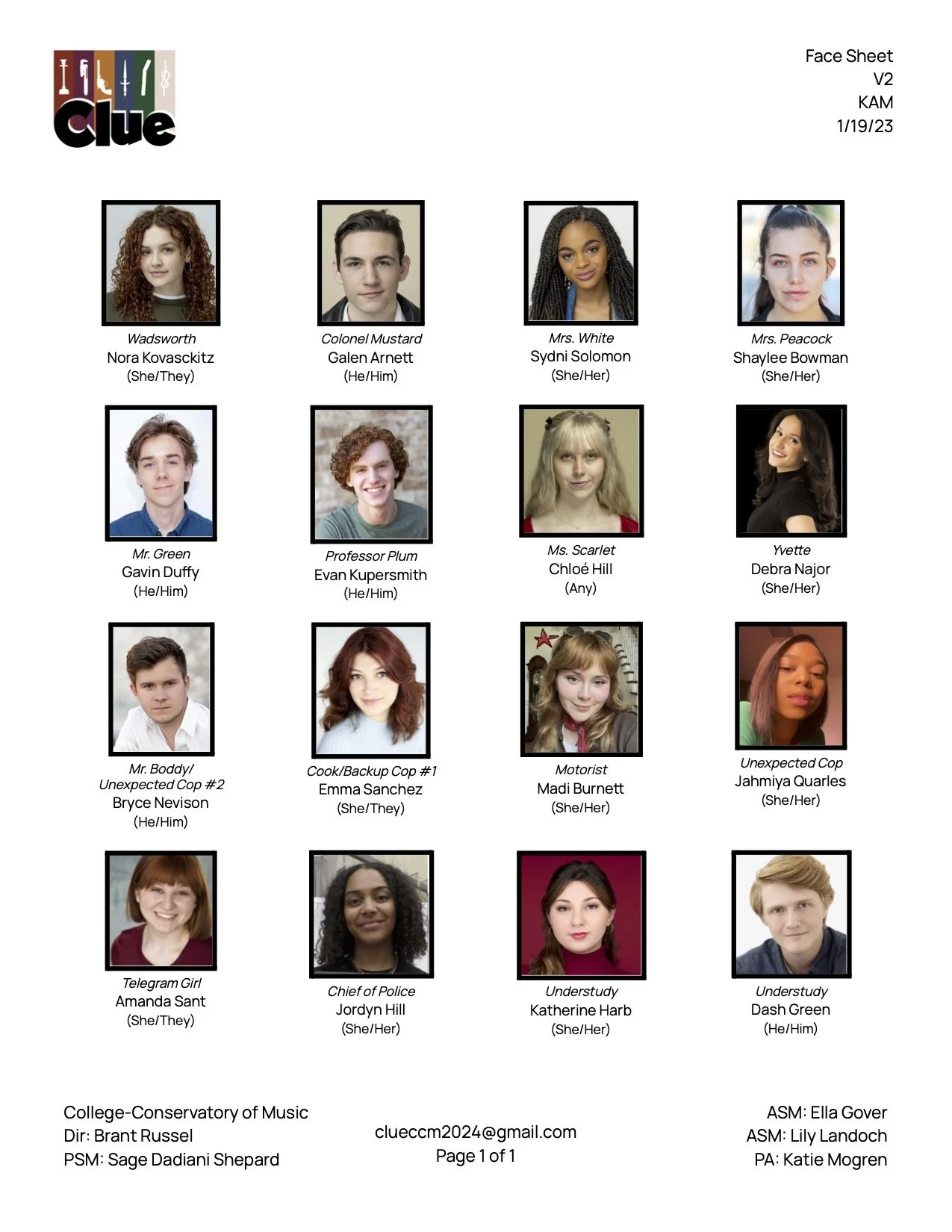 Clue

Face Sheet
V2
KAM
1/19/23

Wadsworth
Nora Kovasckitz
(She/They)

Colonel Mustard
Galen Arnett
(He/Him)

Mrs. White
Sydni Solomon
(She/Her)

Mrs. Peacock
Shaylee Bowman
(She/Her)

Mr. Green
Gavin Duffy
(He/Him)

Professor Plum
Evan Kupersmith
(He/Him)

Ms. Scarlet
Chloé Hill
(Any)

Yvette
Debra Najor
(She/Her)

Mr. Boddy/
Unexpected Cop #2
Bryce Nevison
(He/Him)

Cook/Backup Cop #1
Emma Sanchez
(She/They)

Motorist
Madi Burnett
(She/Her)

Unexpected Cop
Jahmiya Quarles
(She/Her)

Telegram Girl
Amanda Sant
(She/They)

Chief of Police
Jordyn Hill
(She/Her)

Understudy
Katherine Harb
(She/Her)

Understudy
Dash Green
(He/Him)

College-Conservatory of Music
Dir: Brant Russel
PSM: Sage Dadiani Shepard

clueccm2024@gmail.com
Page 1 of 1

ASM: Ella Gover
ASM: Lily Landoch
PA: Katie Mogren